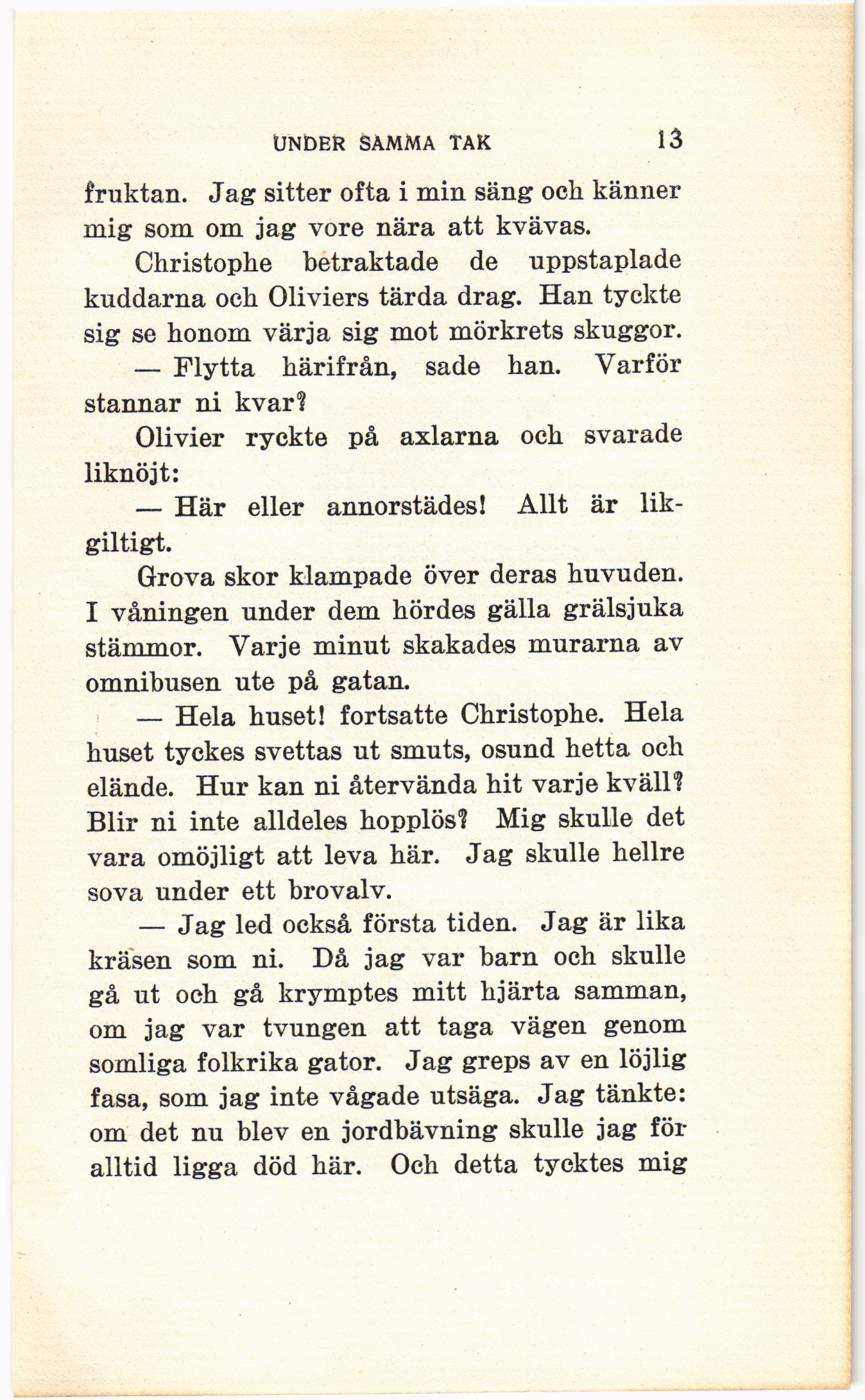 UNDER SAMMA TAK 13

fruktan. Jag sitter ofta i min säng och känner mig som om jag vore nära att kvävas.

Christophe betraktade de uppstaplade kuddarna och Oliviers tärda drag. Han tyckte sig se honom värja sig mot mörkrets skuggor.

— Flytta härifrån, sade han. Varför stannar ni kvar?

Olivier ryckte på axlarna och svarade liknöjt:

— Här eller annorstädes! Allt är likgiltigt.

Grova skor klampade över deras huvuden. I våningen under dem hördes gälla grälsjuka stämmor. Varje minut skakades murarna av omnibusen ute på gatan.

— Hela huset! fortsatte Christophe. Hela huset tyckes svettas ut smuts, osund hetta och elände. Hur kan ni återvända hit varje kväll? Blir ni inte alldeles hopplös? Mig skulle det vara omöjligt att leva här. Jag skulle hellre sova under ett brovalv.

— Jag led också första tiden. Jag är lika kräsen som ni. Då jag var barn och skulle gå ut och gå krymptes mitt hjärta samman, om jag var tvungen att taga vägen genom somliga folkrika gator. Jag greps av en löjlig fasa, som jag inte vågade utsäga. Jag tänkte: om det nu blev en jordbävning skulle jag för alltid ligga död här. Och detta tycktes mig